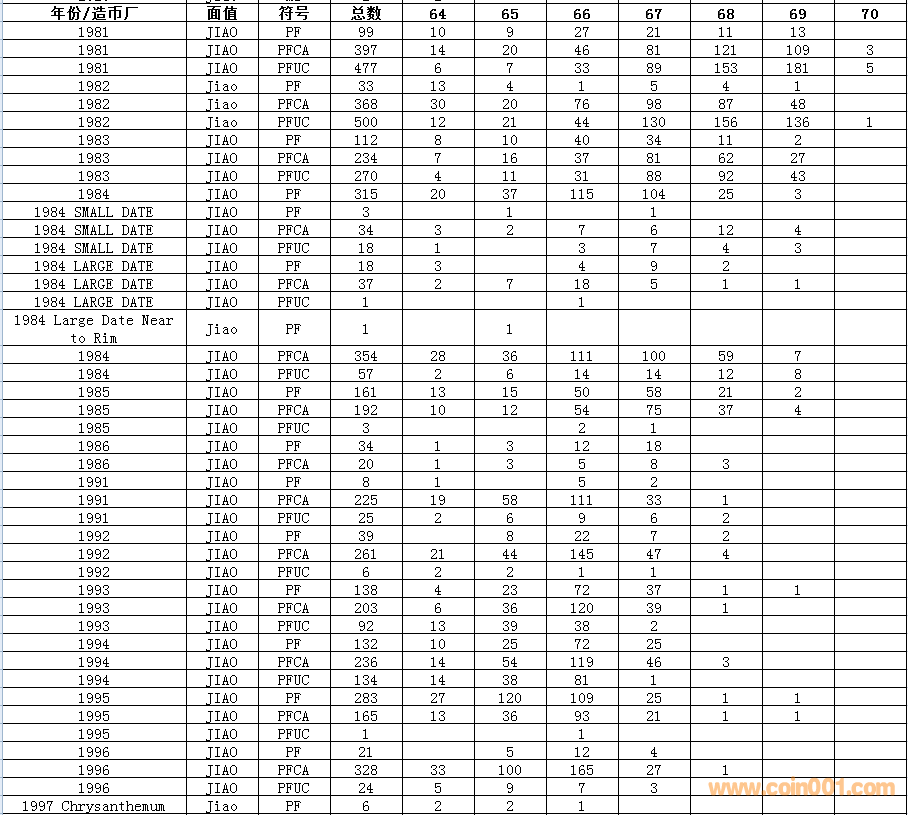 | 年份/造币厂 | 面值 | 符号 | 总数 | 64 | 65 | 66 | 67 | 68 | 69 | 70 |
|---|---|---|---|---|---|---|---|---|---|---|
| 1981 | JIAO | PF | 99 | 10 | 9 | 27 | 21 | 11 | 13 | |
| 1981 | JIAO | PFCA | 397 | 14 | 20 | 46 | 81 | 121 | 109 | 3 |
| 1981 | JIAO | PFUC | 477 | 6 | 7 | 33 | 89 | 153 | 181 | 5 |
| 1982 | Jiao | PF | 33 | 13 | 4 | 1 | 5 | 4 | 1 | |
| 1982 | Jiao | PFCA | 368 | 30 | 20 | 76 | 98 | 87 | 48 | |
| 1982 | Jiao | PFUC | 500 | 12 | 21 | 44 | 130 | 156 | 136 | 1 |
| 1983 | JIAO | PF | 112 | 8 | 10 | 40 | 34 | 11 | 2 | |
| 1983 | JIAO | PFCA | 234 | 7 | 16 | 37 | 81 | 62 | 27 | |
| 1983 | JIAO | PFUC | 270 | 4 | 11 | 31 | 88 | 92 | 43 | |
| 1984 | JIAO | PF | 315 | 20 | 37 | 115 | 104 | 25 | 3 | |
| 1984 SMALL DATE | JIAO | PF | 3 | | 1 | | 1 | | | |
| 1984 SMALL DATE | JIAO | PFCA | 34 | 3 | 2 | 7 | 6 | 12 | 4 | |
| 1984 SMALL DATE | JIAO | PFUC | 18 | 1 | | 3 | 7 | 4 | 3 | |
| 1984 LARGE DATE | JIAO | PF | 18 | 3 | | 4 | 9 | 2 | | |
| 1984 LARGE DATE | JIAO | PFCA | 37 | 2 | 7 | 18 | 5 | 1 | 1 | |
| 1984 LARGE DATE | JIAO | PFUC | 1 | | | 1 | | | | |
| 1984 Large Date Near to Rim | Jiao | PF | 1 | | 1 | | | | | |
| 1984 | JIAO | PFCA | 354 | 28 | 36 | 111 | 100 | 59 | 7 | |
| 1984 | JIAO | PFUC | 57 | 2 | 6 | 14 | 14 | 12 | 8 | |
| 1985 | JIAO | PF | 161 | 13 | 15 | 50 | 58 | 21 | 2 | |
| 1985 | JIAO | PFCA | 192 | 10 | 12 | 54 | 75 | 37 | 4 | |
| 1985 | JIAO | PFUC | 3 | | | 2 | 1 | | | |
| 1986 | JIAO | PF | 34 | 1 | 3 | 12 | 18 | | | |
| 1986 | JIAO | PFCA | 20 | 1 | 3 | 5 | 8 | 3 | | |
| 1991 | JIAO | PF | 8 | 1 | | 5 | 2 | | | |
| 1991 | JIAO | PFCA | 225 | 19 | 58 | 111 | 33 | 1 | | |
| 1991 | JIAO | PFUC | 25 | 2 | 6 | 9 | 6 | 2 | | |
| 1992 | JIAO | PF | 39 | | 8 | 22 | 7 | 2 | | |
| 1992 | JIAO | PFCA | 261 | 21 | 44 | 145 | 47 | 4 | | |
| 1992 | JIAO | PFUC | 6 | 2 | 2 | 1 | 1 | | | |
| 1993 | JIAO | PF | 138 | 4 | 23 | 72 | 37 | 1 | 1 | |
| 1993 | JIAO | PFCA | 203 | 6 | 36 | 120 | 39 | 1 | | |
| 1993 | JIAO | PFUC | 92 | 13 | 39 | 38 | 2 | | | |
| 1994 | JIAO | PF | 132 | 10 | 25 | 72 | 25 | | | |
| 1994 | JIAO | PFCA | 236 | 14 | 54 | 119 | 46 | 3 | | |
| 1994 | JIAO | PFUC | 134 | 14 | 38 | 81 | 1 | | | |
| 1995 | JIAO | PF | 283 | 27 | 120 | 109 | 25 | 1 | 1 | |
| 1995 | JIAO | PFCA | 165 | 13 | 36 | 93 | 21 | 1 | 1 | |
| 1995 | JIAO | PFUC | 1 | | | 1 | | | | |
| 1996 | JIAO | PF | 21 | | 5 | 12 | 4 | | | |
| 1996 | JIAO | PFCA | 328 | 33 | 100 | 165 | 27 | 1 | | |
| 1996 | JIAO | PFUC | 24 | 5 | 9 | 7 | 3 | | | |
| 1997 Chrysanthemum | Jiao | PF | 6 | 2 | 2 | 1 | | | | |

www.coin001.com